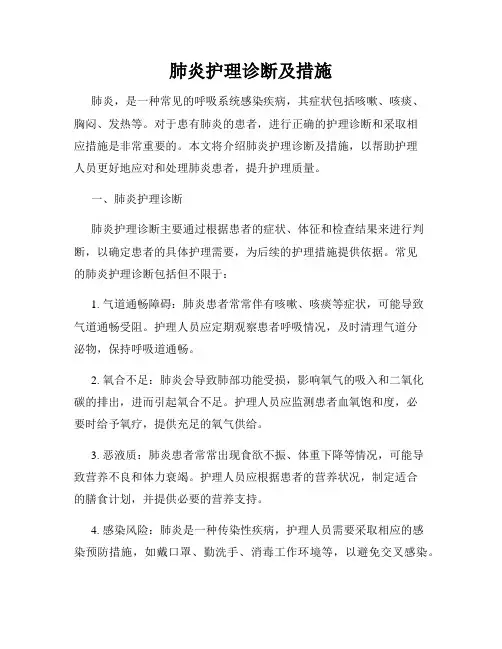 肺炎护理诊断及措施

肺炎，是一种常见的呼吸系统感染疾病，其症状包括咳嗽、咳痰、胸闷、发热等。对于患有肺炎的患者，进行正确的护理诊断和采取相应措施是非常重要的。本文将介绍肺炎护理诊断及措施，以帮助护理人员更好地应对和处理肺炎患者，提升护理质量。

一、肺炎护理诊断

肺炎护理诊断主要通过根据患者的症状、体征和检查结果来进行判断，以确定患者的具体护理需要，为后续的护理措施提供依据。常见的肺炎护理诊断包括但不限于：

1. 气道通畅障碍：肺炎患者常常伴有咳嗽、咳痰等症状，可能导致气道通畅受阻。护理人员应定期观察患者呼吸情况，及时清理气道分泌物，保持呼吸道通畅。

2. 氧合不足：肺炎会导致肺部功能受损，影响氧气的吸入和二氧化碳的排出，进而引起氧合不足。护理人员应监测患者血氧饱和度，必要时给予氧疗，提供充足的氧气供给。

3. 恶液质：肺炎患者常常出现食欲不振、体重下降等情况，可能导致营养不良和体力衰竭。护理人员应根据患者的营养状况，制定适合的膳食计划，并提供必要的营养支持。

4. 感染风险：肺炎是一种传染性疾病，护理人员需要采取相应的感染预防措施，如戴口罩、勤洗手、消毒工作环境等，以避免交叉感染。